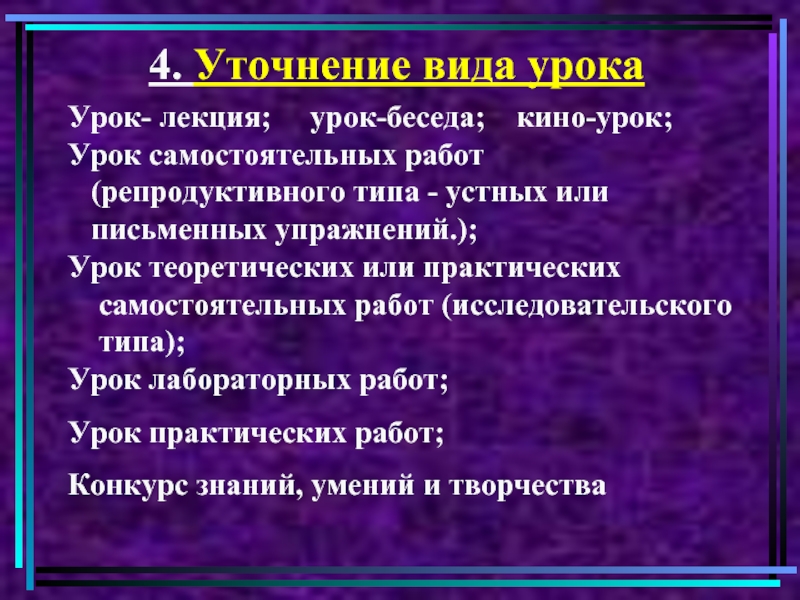 4. Уточнение вида урока

Урок- лекция; урок-беседа; кино-урок;
Урок самостоятельных работ (репродуктивного типа - устных или письменных упражнений.);
Урок теоретических или практических самостоятельных работ (исследовательского типа);
Урок лабораторных работ;

Урок практических работ;

Конкурс знаний, умений и творчества